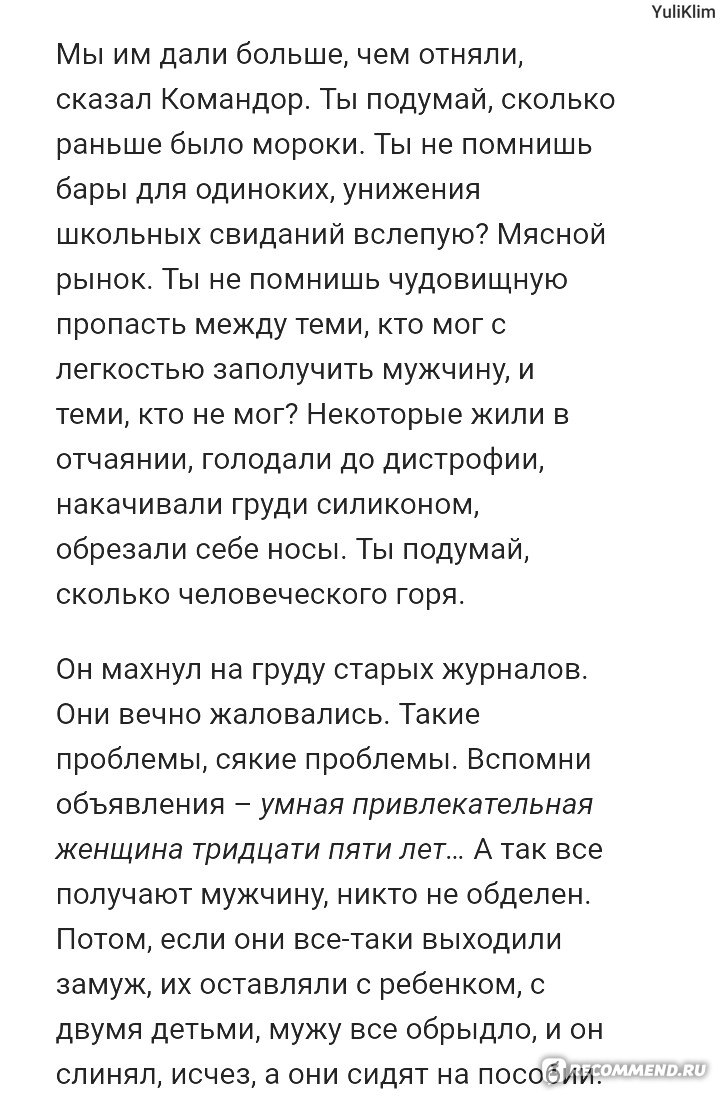 YuliKlim

Мы им дали больше, чем отняли, сказал Командор. Ты подумай, сколько раньше было мороки. Ты не помнишь бары для одиноких, унижения школьных свиданий вслепую? Мясной рынок. Ты не помнишь чудовищную пропасть между теми, кто мог с легкостью заполучить мужчину, и теми, кто не мог? Некоторые жили в отчаянии, голодали до дистрофии, накачивали груди силиконом, обрезали себе носы. Ты подумай, сколько человеческого горя.

Он махнул на груду старых журналов. Они вечно жаловались. Такие проблемы, сякие проблемы. Вспомни объявления – умная привлекательная женщина тридцати пяти лет… А так все получают мужчину, никто не обделен. Потом, если они все-таки выходили замуж, их оставляли с ребенком, с двумя детьми, мужу все обрыдло, и он слинял, исчез, а они сидят на пособии.

RECOMMEND.RU